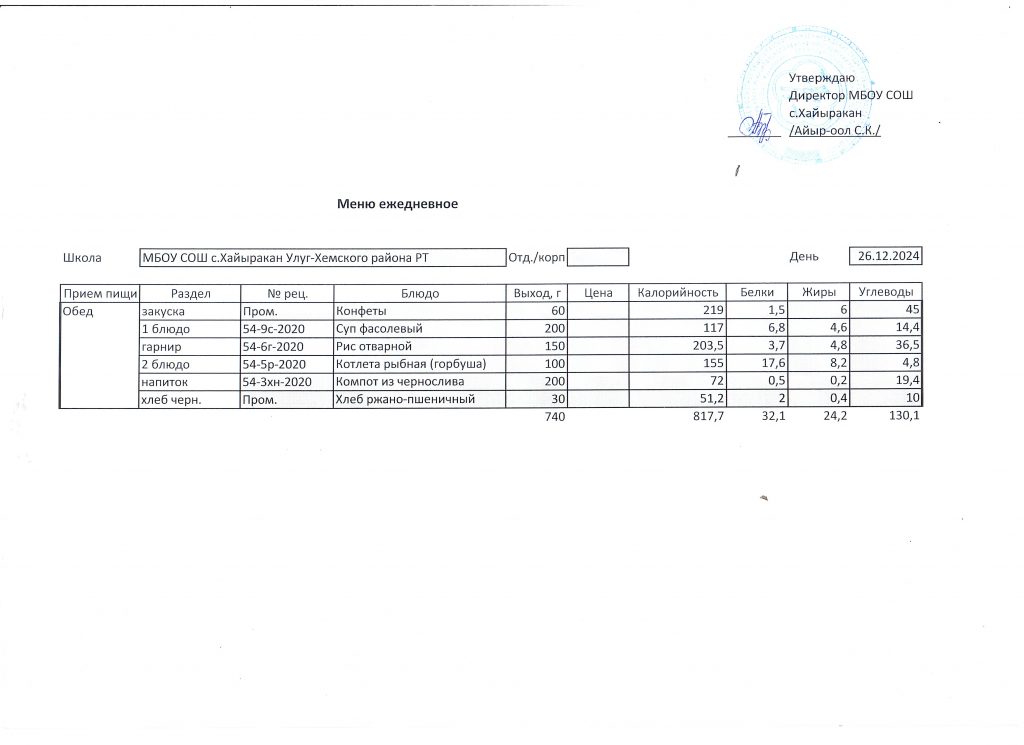 Утверждаю
Директор МБОУ СОШ
с.Хайыракан
/Айыр-оол С.К./

Меню ежедневное

Школа МБОУ СОШ с.Хайыракан Улуг-Хемского района РТ Отд./корп День 26.12.2024

| Прием пищи | Раздел | № рец. | Блюдо | Выход, г | Цена | Калорийность | Белки | Жиры | Углеводы |
|---|---|---|---|---|---|---|---|---|---|
| Обед | закуска | Пром. | Конфеты | 60 | | 219 | 1,5 | 6 | 45 |
| | 1 блюдо | 54-9с-2020 | Суп фасолевый | 200 | | 117 | 6,8 | 4,6 | 14,4 |
| | гарнир | 54-6г-2020 | Рис отварной | 150 | | 203,5 | 3,7 | 4,8 | 36,5 |
| | 2 блюдо | 54-5р-2020 | Котлета рыбная (горбуша) | 100 | | 155 | 17,6 | 8,2 | 4,8 |
| | напиток | 54-3хн-2020 | Компот из чернослива | 200 | | 72 | 0,5 | 0,2 | 19,4 |
| | хлеб черн. | Пром. | Хлеб ржано-пшеничный | 30 | | 51,2 | 2 | 0,4 | 10 |
| | | | | 740 | | 817,7 | 32,1 | 24,2 | 130,1 |